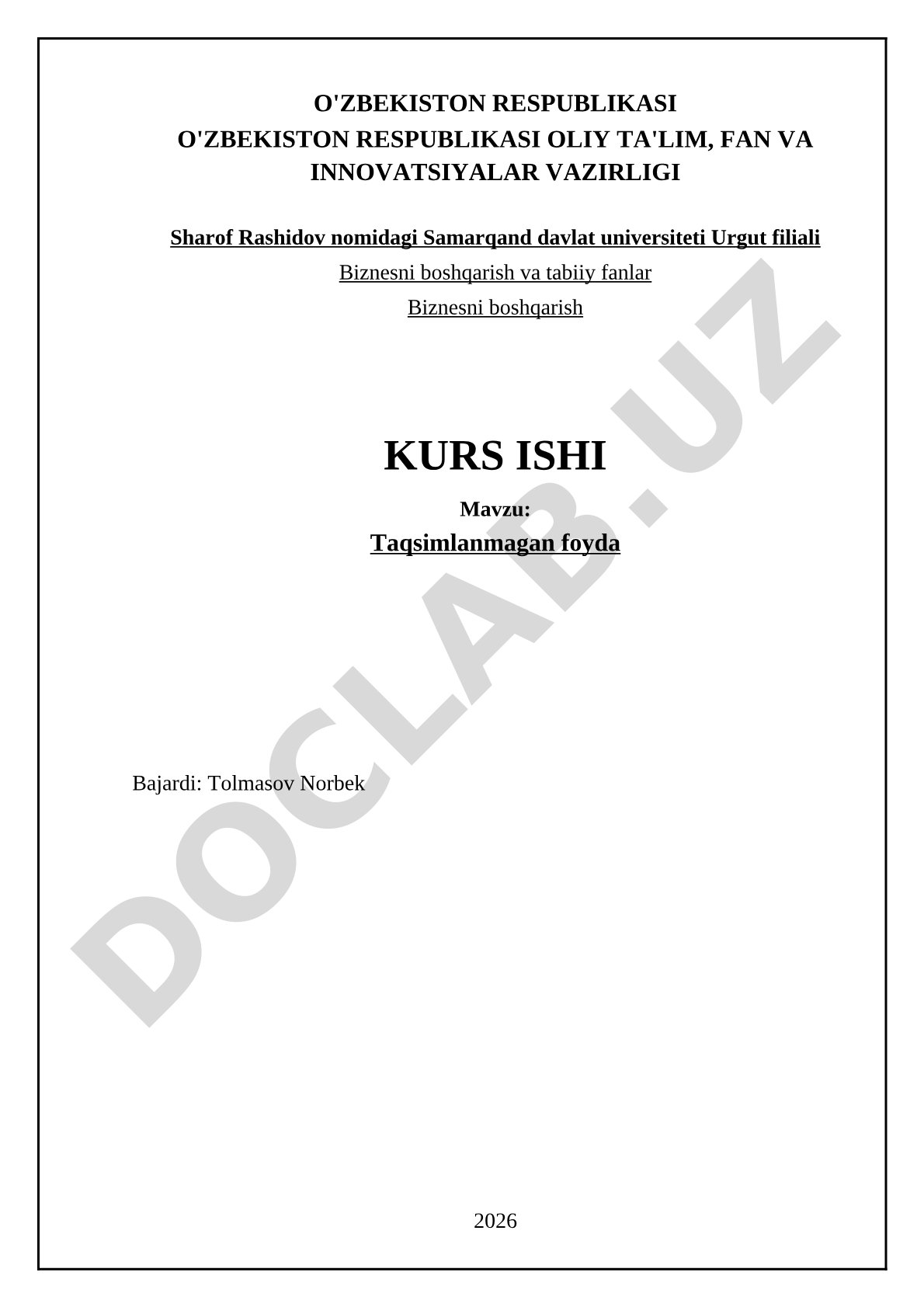 O'ZBEKISTON RESPUBLIKASI
O'ZBEKISTON RESPUBLIKASI OLIY TA'LIM, FAN VA INNOVATSIYALAR VAZIRLIGI

Sharof Rashidov nomidagi Samarqand davlat universiteti Urgut filiali

Biznesni boshqarish va tabiiy fanlar

Biznesni boshqarish

KURS ISHI

Mavzu:

Taqsimlanmagan foyda

Bajardi: Tolmasov Norbek

2026

DOCLAB.UZ